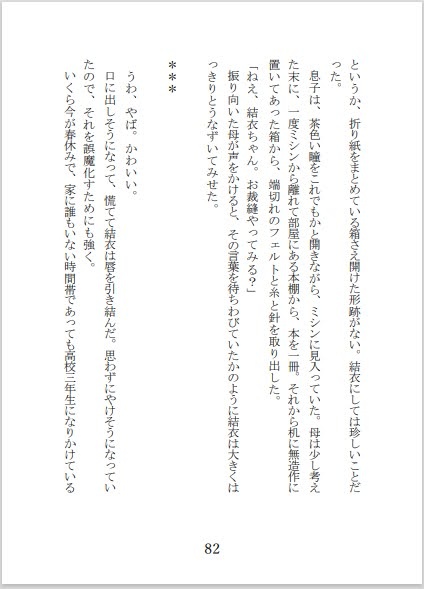 というか、折り紙をまとめている箱さえ開けた形跡がない。結衣にしては珍しいことだった。

息子は、茶色い瞳をこれでもかと開きながら、ミシンに見入っていた。母は少し考えた末に、一度ミシンから離れて部屋にある本棚から、本を一冊。それから机に無造作に置いてあった箱から、端切れのフェルトと糸と針を取り出した。

「ねえ、結衣ちゃん。お裁縫やってみる？」

振り向いた母が声をかけると、その言葉を待ちわびていたかのように結衣は大きくはっきりとうなずいてみせた。

＊＊＊

うわ、やば。かわいい。

口に出しそうになって、慌てて結衣は唇を引き結んだ。思わずにやけそうになっていたので、それを誤魔化すためにも強く。

いくら今が春休みで、家に誰もいない時間帯であっても高校三年生になりかけている

82